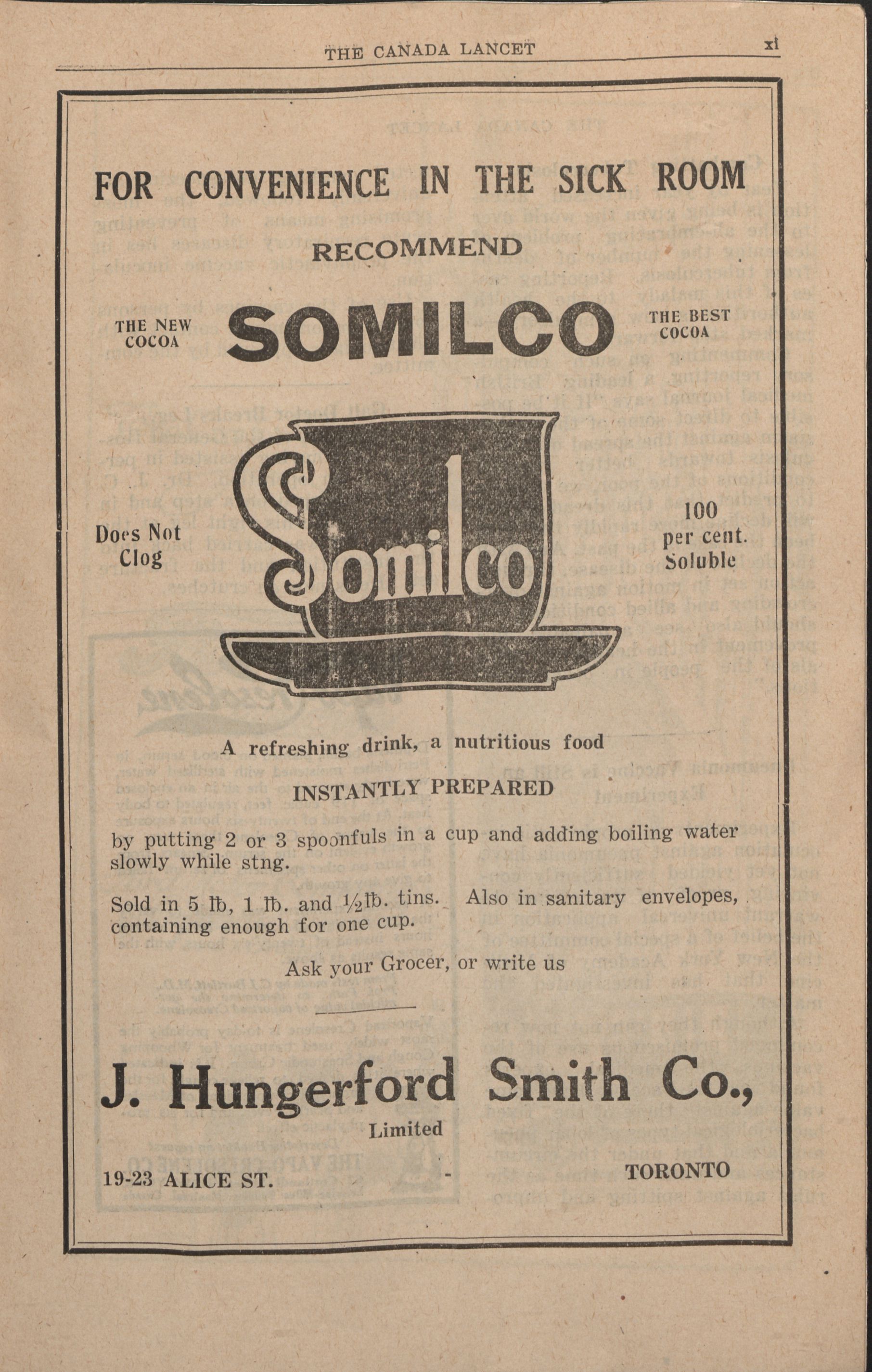 THE CANADA LANCET xi

FOR CONVENIENCE IN THE SICK ROOM

RECOMMEND

THE NEW COCOA

SOMILCO

THE BEST COCOA

Does Not Clog

Somilco

100 per cent. Soluble

A refreshing drink, a nutritious food

INSTANTLY PREPARED

by putting 2 or 3 spoonfuls in a cup and adding boiling water slowly while stng.

Sold in 5 lb, 1 lb. and ½lb. tins. Also in sanitary envelopes, containing enough for one cup.

Ask your Grocer, or write us

J. Hungerford Smith Co., Limited

19-23 ALICE ST. - TORONTO